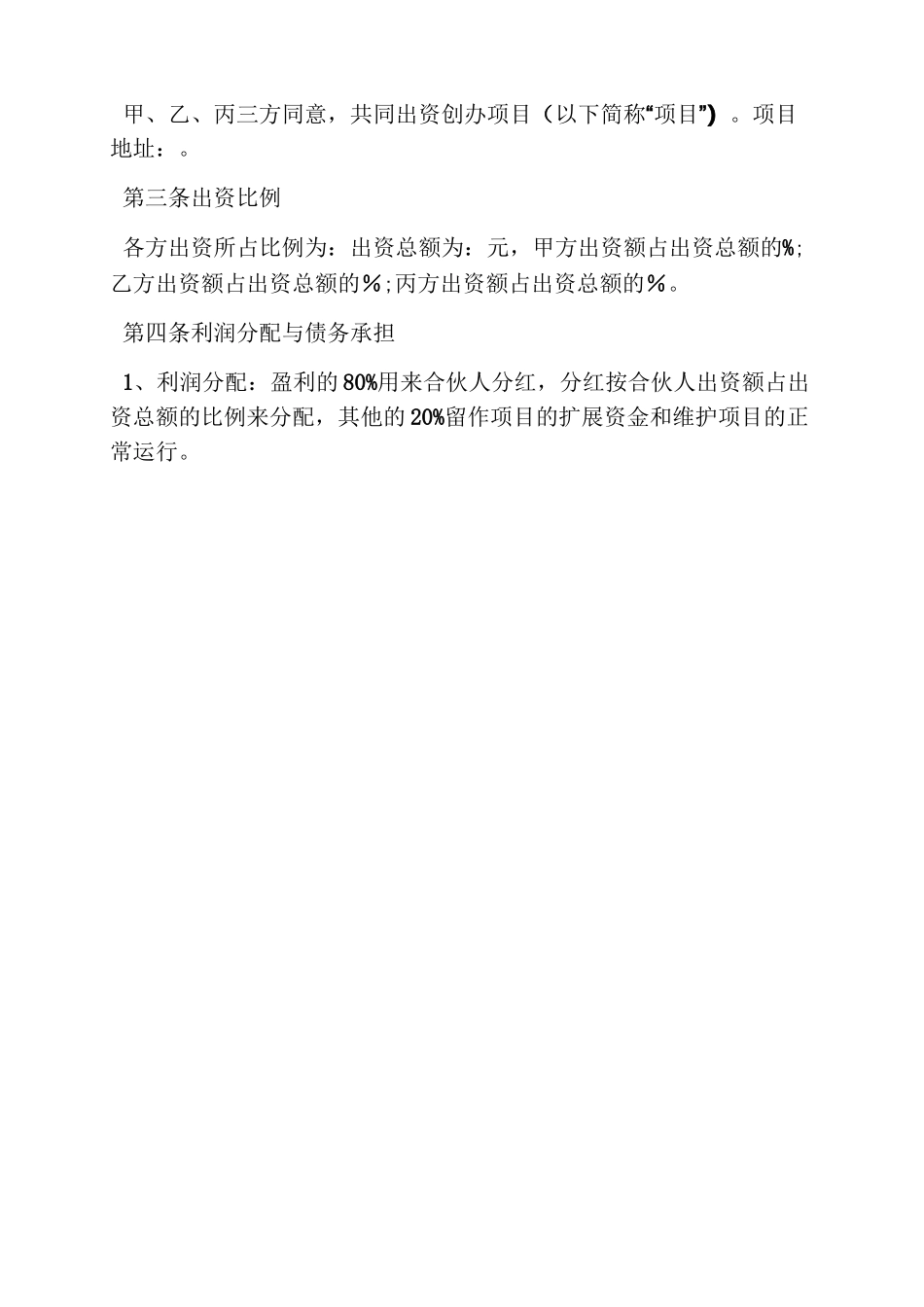 甲、乙、丙三方同意，共同出资创办项目（以下简称“项目”）。项目地址：。

第三条出资比例

各方出资所占比例为：出资总额为：元，甲方出资额占出资总额的%;乙方出资额占出资总额的%;丙方出资额占出资总额的%。

第四条利润分配与债务承担

1、利润分配：盈利的80%用来合伙人分红，分红按合伙人出资额占出资总额的比例来分配，其他的20%留作项目的扩展资金和维护项目的正常运行。